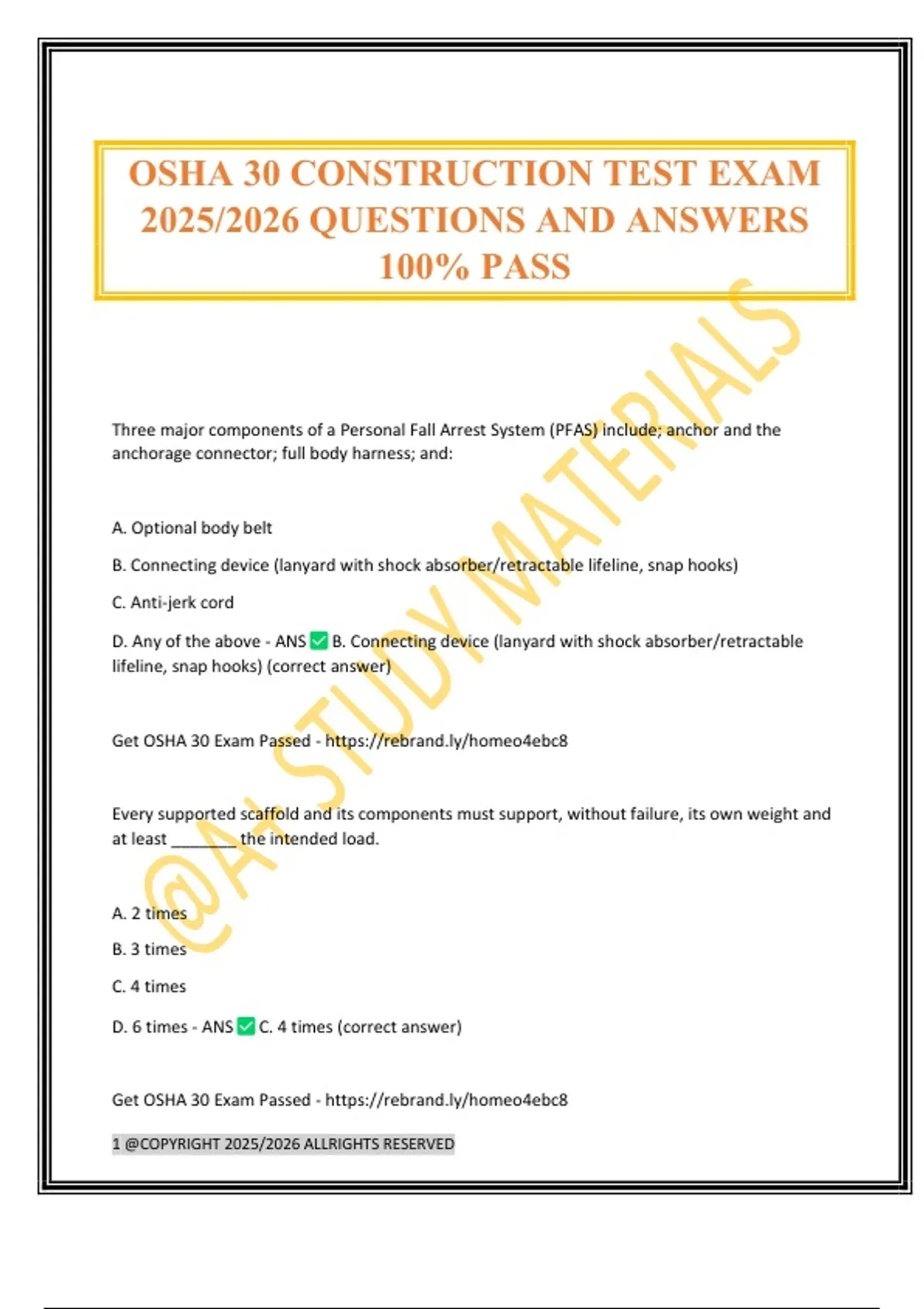 OSHA 30 CONSTRUCTION TEST EXAM 2025/2026 QUESTIONS AND ANSWERS 100% PASS

@A+ STUDY MATERIALS

Three major components of a Personal Fall Arrest System (PFAS) include; anchor and the anchorage connector; full body harness; and:

A. Optional body belt

B. Connecting device (lanyard with shock absorber/retractable lifeline, snap hooks)

C. Anti-jerk cord

D. Any of the above - ANS ✅ B. Connecting device (lanyard with shock absorber/retractable lifeline, snap hooks) (correct answer)

Get OSHA 30 Exam Passed - https://rebrand.ly/homeo4ebc8

Every supported scaffold and its components must support, without failure, its own weight and at least ________ the intended load.

A. 2 times

B. 3 times

C. 4 times

D. 6 times - ANS ✅ C. 4 times (correct answer)

Get OSHA 30 Exam Passed - https://rebrand.ly/homeo4ebc8

1 @COPYRIGHT 2025/2026 ALLRIGHTS RESERVED